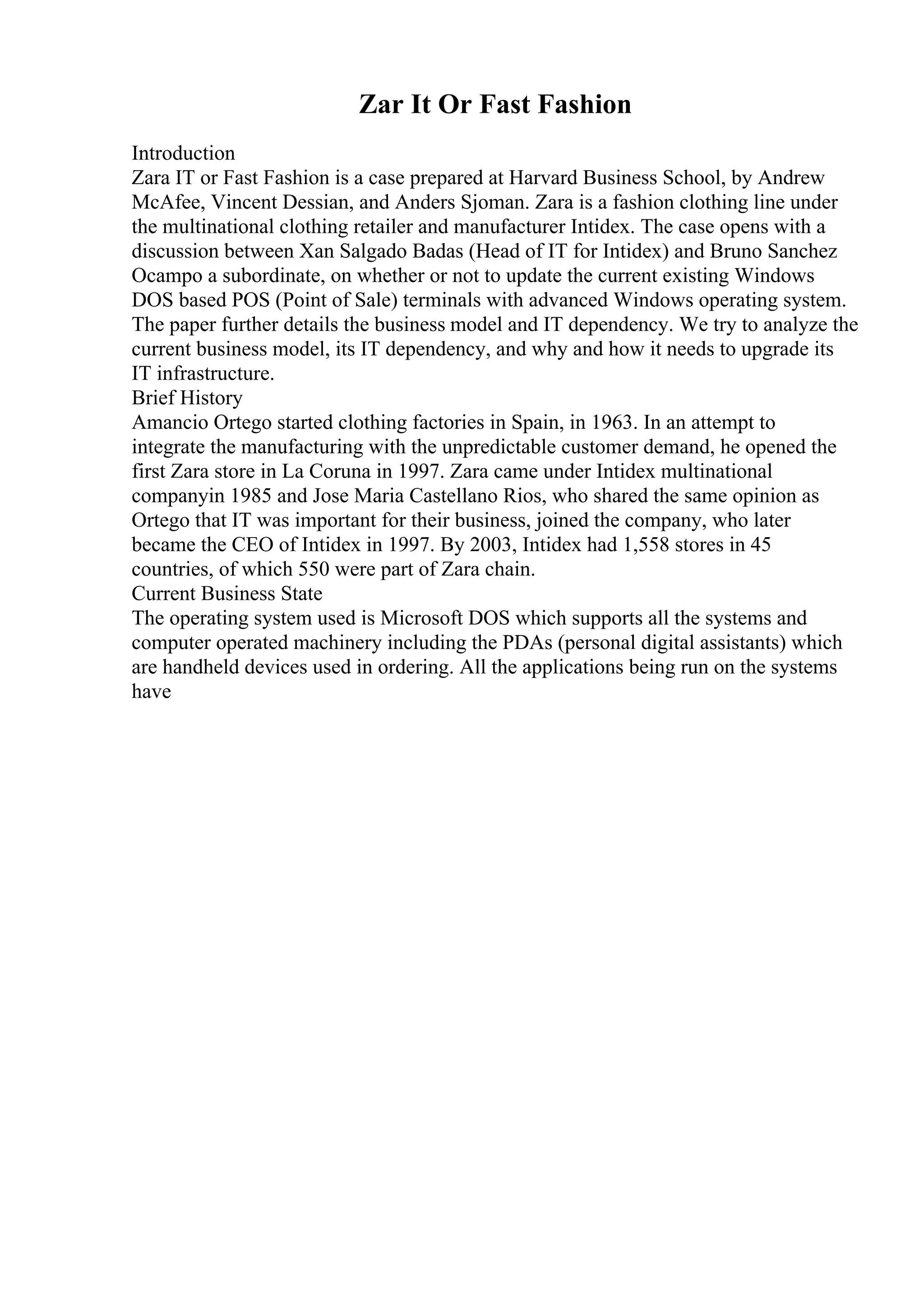 Zar It Or Fast Fashion

Introduction

Zara IT or Fast Fashion is a case prepared at Harvard Business School, by Andrew McAfee, Vincent Dessian, and Anders Sjoman. Zara is a fashion clothing line under the multinational clothing retailer and manufacturer Intidex. The case opens with a discussion between Xan Salgado Badas (Head of IT for Intidex) and Bruno Sanchez Ocampo a subordinate, on whether or not to update the current existing Windows DOS based POS (Point of Sale) terminals with advanced Windows operating system. The paper further details the business model and IT dependency. We try to analyze the current business model, its IT dependency, and why and how it needs to upgrade its IT infrastructure.

Brief History

Amancio Ortego started clothing factories in Spain, in 1963. In an attempt to integrate the manufacturing with the unpredictable customer demand, he opened the first Zara store in La Coruna in 1997. Zara came under Intidex multinational companyin 1985 and Jose Maria Castellano Rios, who shared the same opinion as Ortego that IT was important for their business, joined the company, who later became the CEO of Intidex in 1997. By 2003, Intidex had 1,558 stores in 45 countries, of which 550 were part of Zara chain.

Current Business State

The operating system used is Microsoft DOS which supports all the systems and computer operated machinery including the PDAs (personal digital assistants) which are handheld devices used in ordering. All the applications being run on the systems have